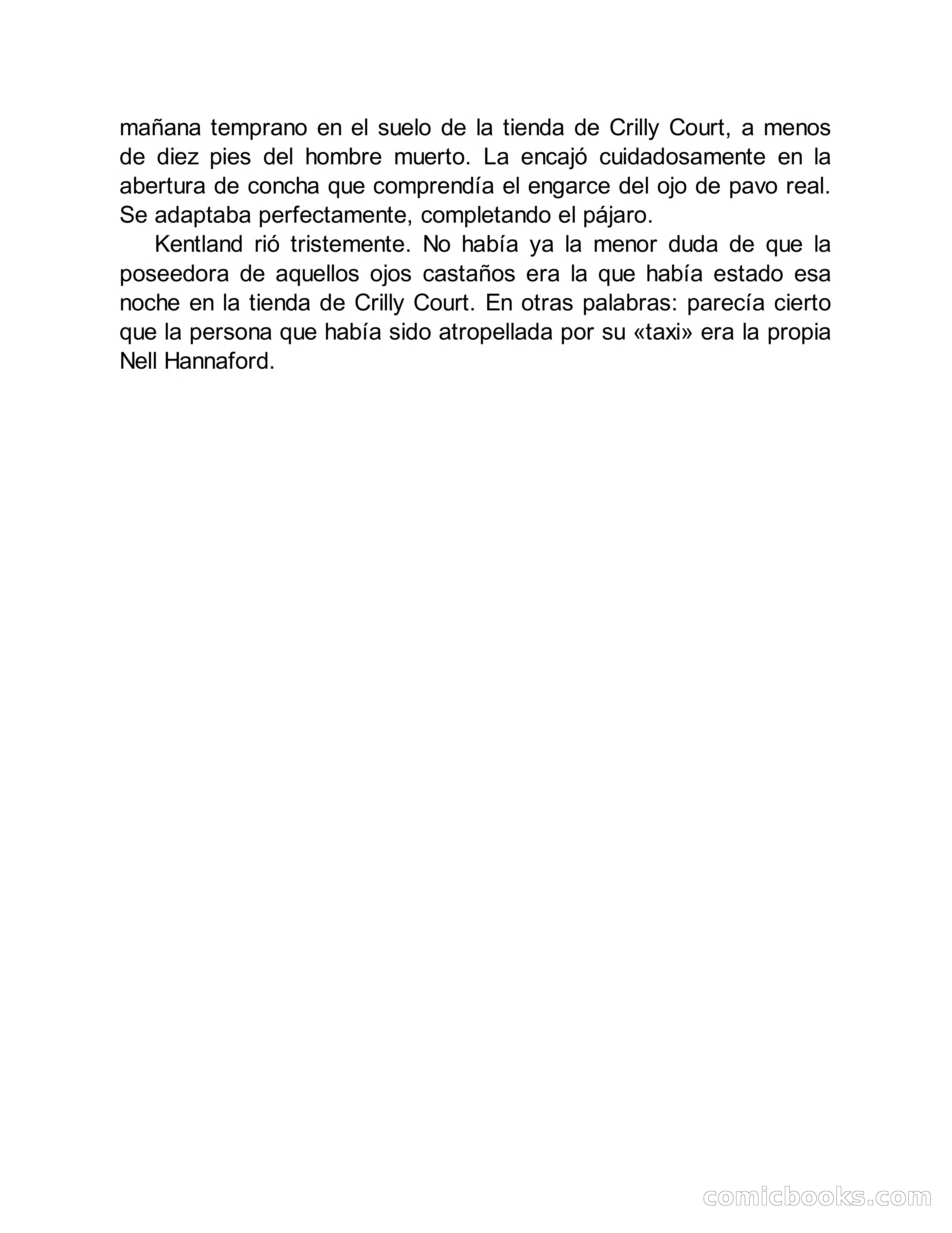 mañana temprano en el suelo de la tienda de Crilly Court, a menos de diez pies del hombre muerto. La encajó cuidadosamente en la abertura de concha que comprendía el engarce del ojo de pavo real. Se adaptaba perfectamente, completando el pájaro.

Kentland rió tristemente. No había ya la menor duda de que la poseedora de aquellos ojos castaños era la que había estado esa noche en la tienda de Crilly Court. En otras palabras: parecía cierto que la persona que había sido atropellada por su «taxi» era la propia Nell Hannaford.

comicbooks.com